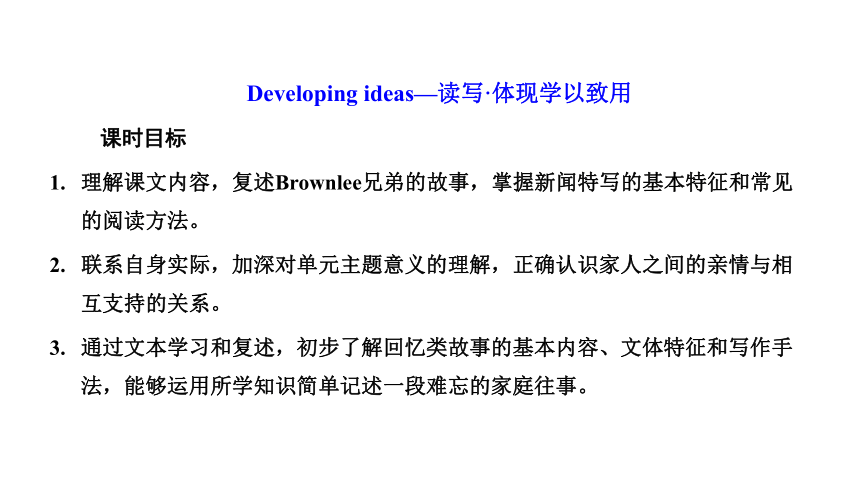 Developing ideas—读写·体现学以致用

课时目标

1. 理解课文内容，复述Brownlee兄弟的故事，掌握新闻特写的基本特征和常见的阅读方法。

2. 联系自身实际，加深对单元主题意义的理解，正确认识家人之间的亲情与相互支持的关系。

3. 通过文本学习和复述，初步了解回忆类故事的基本内容、文体特征和写作手法，能够运用所学知识简单记述一段难忘的家庭往事。